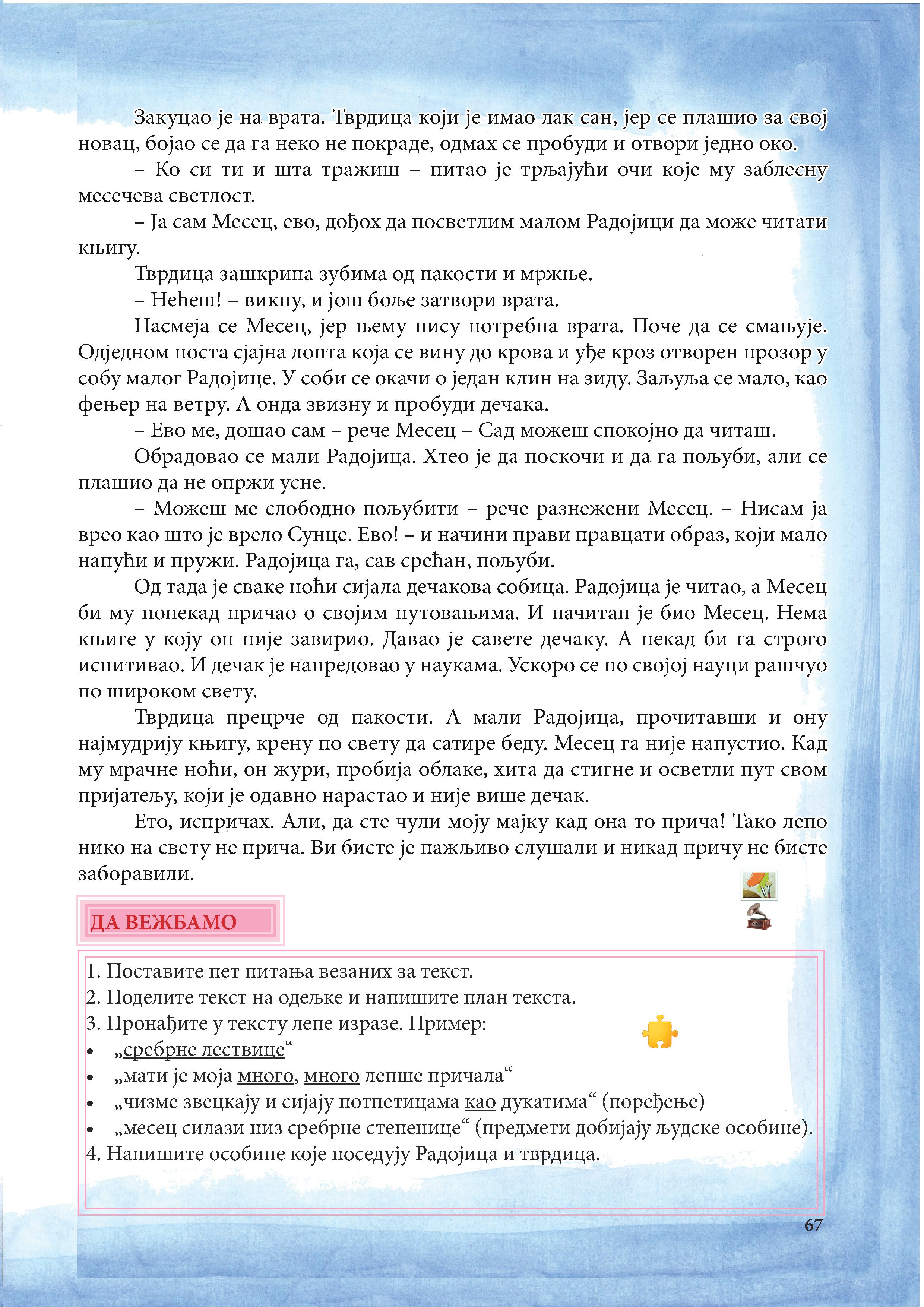 Закуцао је на врата. Тврдица који је имао лак сан, јер се плашио за свој новац, бојао се да га неко не покраде, одмах се пробуди и отвори једно око.

– Ко си ти и шта тражиш – питао је трљајући очи које му заблесну месечева светлост.

– Ја сам Месец, ево, дођох да посветлим малом Радојици да може читати књигу.

Тврдица зашкрипа зубима од пакости и мржње.

– Нећеш! – викну, и још боље затвори врата.

Насмеја се Месец, јер њему нису потребна врата. Поче да се смањује. Одједном поста сјајна лопта која се вину до крова и уђе кроз отворен прозор у собу малог Радојице. У соби се окачи о један клин на зиду. Заљуља се мало, као фењер на ветру. А онда звизну и пробуди дечака.

– Ево ме, дошао сам – рече Месец – Сад можеш спокојно да читаш.

Обрадовао се мали Радојица. Хтео је да поскочи и да га пољуби, али се плашио да не опржи усне.

– Можеш ме слободно пољубити – рече разнежени Месец. – Нисам ја врео као што је врело Сунце. Ево! – и начини прави правцати образ, који мало напући и пружи. Радојица га, сав срећан, пољуби.

Од тада је сваке ноћи сијала дечакова собица. Радојица је читао, а Месец би му понекад причао о својим путовањима. И начитан је био Месец. Нема књиге у коју он није завирио. Давао је савете дечаку. А некад би га строго испитивао. И дечак је напредовао у наукама. Ускоро се по својој науци рашчуо по широком свету.

Тврдица прецрче од пакости. А мали Радојица, прочитавши и ону најмудрију књигу, крену по свету да сатире беду. Месец га није напустио. Кад му мрачне ноћи, он жури, пробија облаке, хита да стигне и осветли пут свом пријатељу, који је одавно нарастао и није више дечак.

Ето, испричах. Али, да сте чули моју мајку кад она то прича! Тако лепо нико на свету не прича. Ви бисте је пажљиво слушали и никад причу не бисте заборавили.

ДА ВЕЖБАМО

1. Поставите пет питања везаних за текст.
2. Поделите текст на одељке и напишите план текста.
3. Пронађите у тексту лепе изразе. Пример:
• „сребрне лествице“
• „мати је моја много, много лепше причала“
• „чизме звецкају и сијају потпетицама као дукатима“ (поређење)
• „месец силази низ сребрне степенице“ (предмети добијају људске особине).
4. Напишите особине које поседују Радојица и тврдица.

67